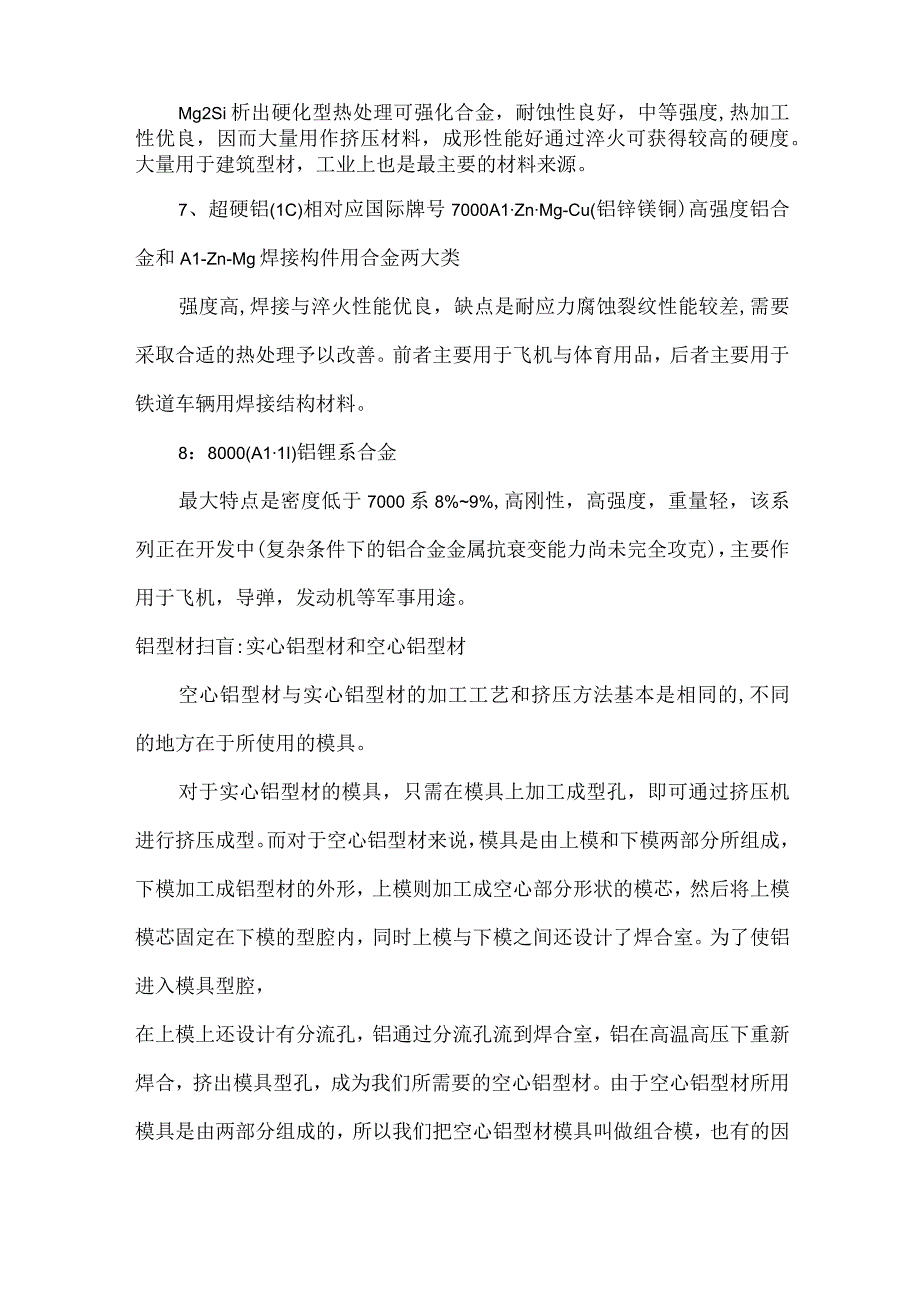 Mg2Si 析出硬化型热处理可强化合金，耐蚀性良好，中等强度，热加工性优良，因而大量用作挤压材料，成形性能好通过淬火可获得较高的硬度。大量用于建筑型材，工业上也是最主要的材料来源。

7、超硬铝(1C)相对应国际牌号 7000A1·Zn·Mg-Cu(铝锌镁铜)高强度铝合金和 A1-Zn-Mg 焊接构件用合金两大类

强度高,焊接与淬火性能优良，缺点是耐应力腐蚀裂纹性能较差,需要采取合适的热处理予以改善。前者主要用于飞机与体育用品，后者主要用于铁道车辆用焊接结构材料。

8：8000(A1·1I)铝锂系合金

最大特点是密度低于 7000 系 8%~9%,高刚性，高强度，重量轻，该系列正在开发中(复杂条件下的铝合金金属抗衰变能力尚未完全攻克)，主要作用于飞机，导弹，发动机等军事用途。

铝型材扫盲:实心铝型材和空心铝型材

空心铝型材与实心铝型材的加工工艺和挤压方法基本是相同的,不同的地方在于所使用的模具。

对于实心铝型材的模具，只需在模具上加工成型孔，即可通过挤压机进行挤压成型。而对于空心铝型材来说,模具是由上模和下模两部分所组成，下模加工成铝型材的外形，上模则加工成空心部分形状的模芯，然后将上模模芯固定在下模的型腔内，同时上模与下模之间还设计了焊合室。为了使铝进入模具型腔，

在上模上还设计有分流孔，铝通过分流孔流到焊合室，铝在高温高压下重新焊合，挤出模具型孔，成为我们所需要的空心铝型材。由于空心铝型材所用模具是由两部分组成的，所以我们把空心铝型材模具叫做组合模，也有的因